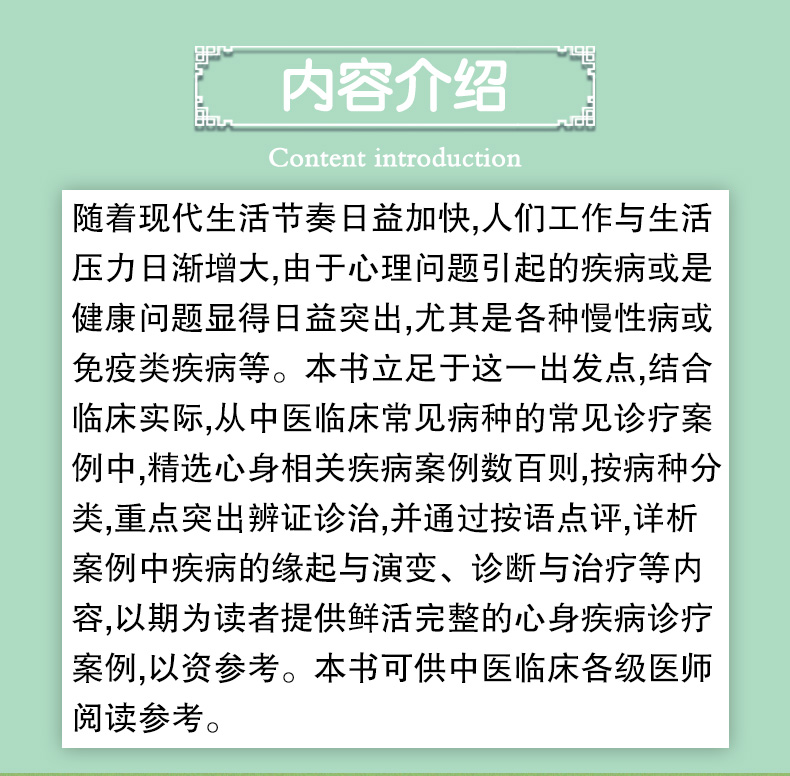 内容介绍

Content introduction

随着现代生活节奏日益加快,人们工作与生活压力日渐增大,由于心理问题引起的疾病或是健康问题显得日益突出,尤其是各种慢性病或免疫类疾病等。本书立足于这一出发点,结合临床实际,从中医临床常见病种的常见诊疗案例中,精选心身相关疾病案例数百则,按病种分类,重点突出辨证诊治,并通过按语点评,详析案例中疾病的缘起与演变、诊断与治疗等内容,以期为读者提供鲜活完整的心身疾病诊疗案例,以资参考。本书可供中医临床各级医师阅读参考。